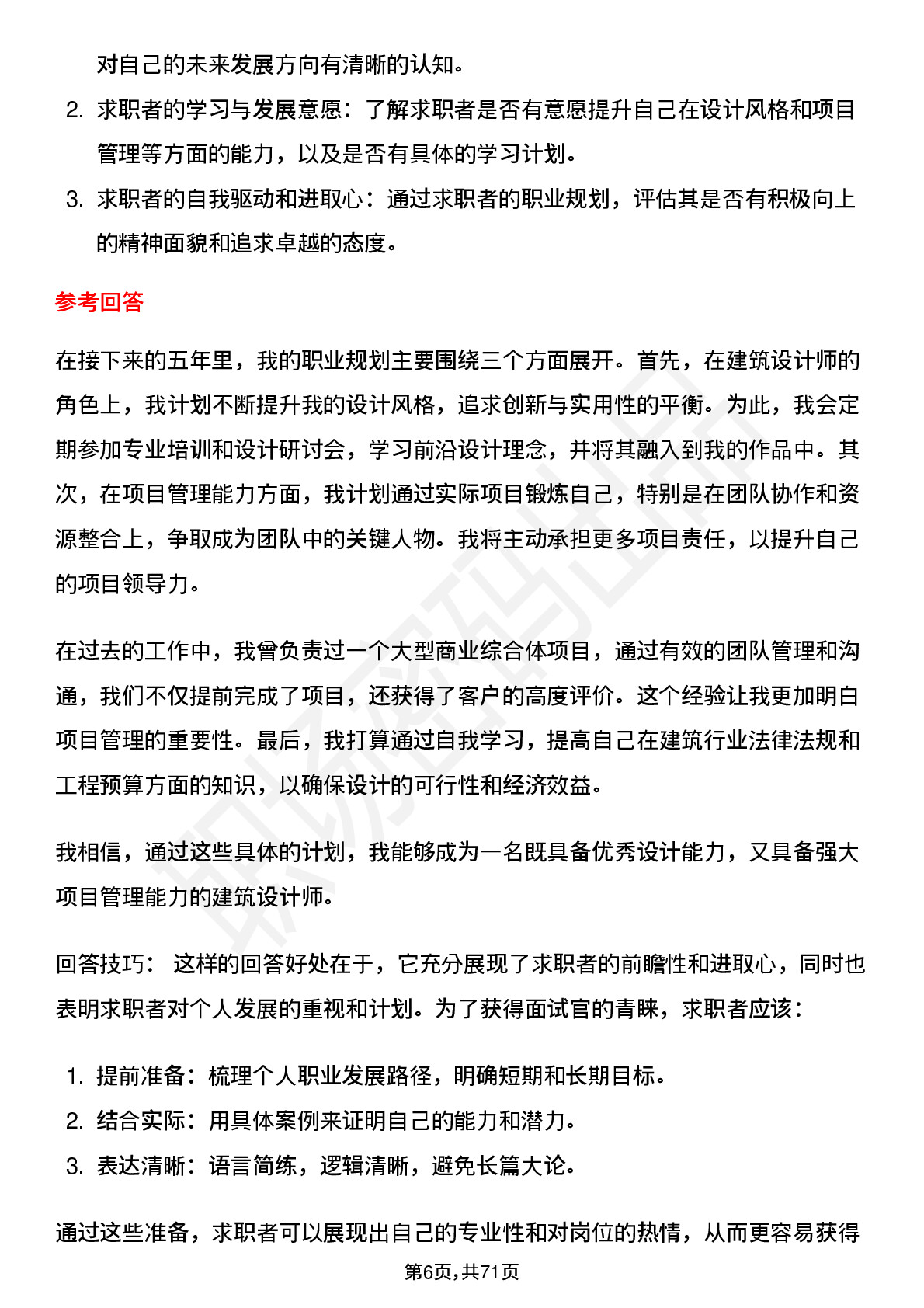 对自己的未来发展方向有清晰的认知。

2. 求职者的学习与发展意愿：了解求职者是否有意愿提升自己在设计风格和项目管理等方面的能力，以及是否有具体的学习计划。

3. 求职者的自我驱动和进取心：通过求职者的职业规划，评估其是否有积极向上的精神面貌和追求卓越的态度。

参考回答

在接下来的五年里，我的职业规划主要围绕三个方面展开。首先，在建筑设计师的角色上，我计划不断提升我的设计风格，追求创新与实用性的平衡。为此，我会定期参加专业培训和设计研讨会，学习前沿设计理念，并将其融入到我的作品中。其次，在项目管理能力方面，我计划通过实际项目锻炼自己，特别是在团队协作和资源整合上，争取成为团队中的关键人物。我将主动承担更多项目责任，以提升自己的项目领导力。

在过去的工作中，我曾负责过一个大型商业综合体项目，通过有效的团队管理和沟通，我们不仅提前完成了项目，还获得了客户的高度评价。这个经验让我更加明白项目管理的重要性。最后，我打算通过自我学习，提高自己在建筑行业法律法规和工程预算方面的知识，以确保设计的可行性和经济效益。

我相信，通过这些具体的计划，我能够成为一名既具备优秀设计能力，又具备强大项目管理能力的建筑设计师。

回答技巧： 这样的回答好处在于，它充分展现了求职者的前瞻性和进取心，同时也表明求职者对个人发展的重视和计划。为了获得面试官的青睐，求职者应该：

1. 提前准备：梳理个人职业发展路径，明确短期和长期目标。
2. 结合实际：用具体案例来证明自己的能力和潜力。
3. 表达清晰：语言简练，逻辑清晰，避免长篇大论。

通过这些准备，求职者可以展现出自己的专业性和对岗位的热情，从而更容易获得

第6页,共71页